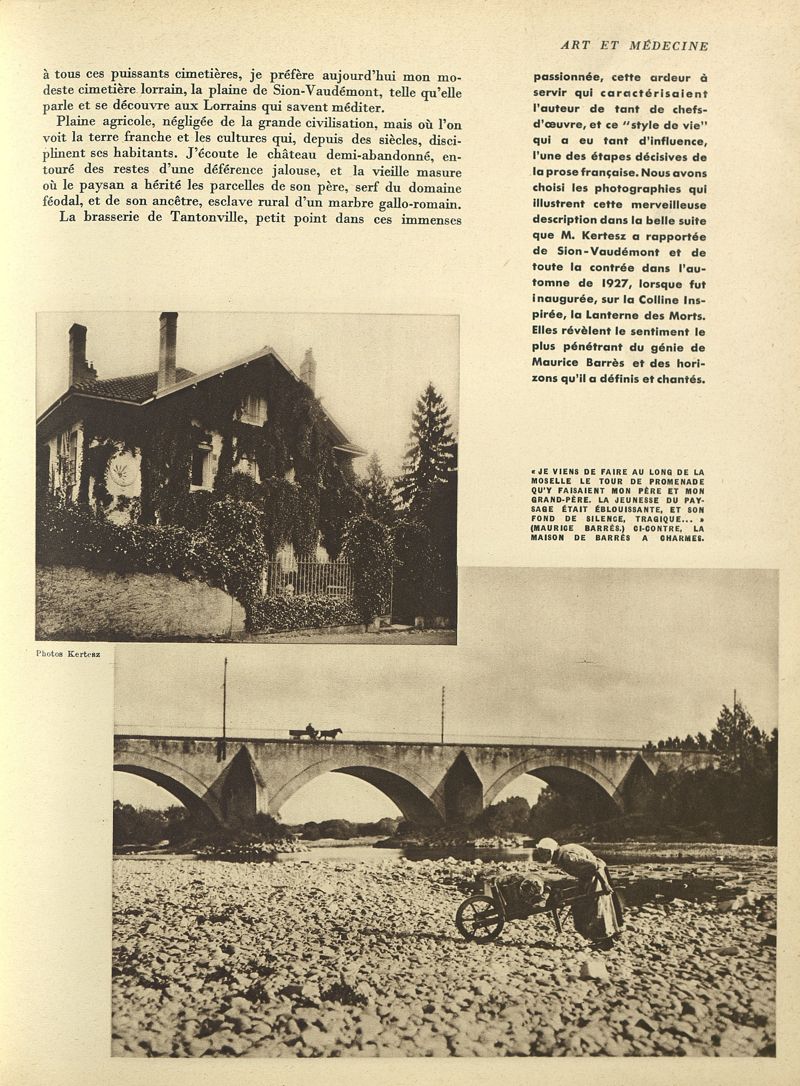 ART ET MÉDECINE

à tous ces puissants cimetières, je préfère aujourd'hui mon modeste cimetière lorrain, la plaine de Sion-Vaudémont, telle qu'elle parle et se découvre aux Lorrains qui savent méditer.

Plaine agricole, négligée de la grande civilisation, mais où l'on voit la terre franche et les cultures qui, depuis des siècles, disciplinent ses habitants. J'écoute le château demi-abandonné, entouré des restes d'une déférence jalouse, et la vieille masure où le paysan a hérité les parcelles de son père, serf du domaine féodal, et de son ancêtre, esclave rural d'un marbre gallo-romain.

La brasserie de Tantonville, petit point dans ces immenses

passionnée, cette ardeur à servir qui caractérisaient l'auteur de tant de chefs-d'œuvre, et ce "style de vie" qui a eu tant d'influence, l'une des étapes décisives de la prose française. Nous avons choisi les photographies qui illustrent cette merveilleuse description dans la belle suite que M. Kertesz a rapportée de Sion-Vaudémont et de toute la contrée dans l'automne de 1927, lorsque fut inaugurée, sur la Colline Inspirée, la Lanterne des Morts. Elles révèlent le sentiment le plus pénétrant du génie de Maurice Barrès et des horizons qu'il a définis et chantés.

« JE VIENS DE FAIRE AU LONG DE LA MOSELLE LE TOUR DE PROMENADE QU'Y FAISAIENT MON PÈRE ET MON GRAND-PÈRE. LA JEUNESSE DU PAYSAGE ÉTAIT ÉBLOUISSANTE, ET SON FOND DE SILENCE, TRAGIQUE... » (MAURICE BARRÈS.) CI-CONTRE, LA MAISON DE BARRÈS A CHARMES.

Photos Kertesz